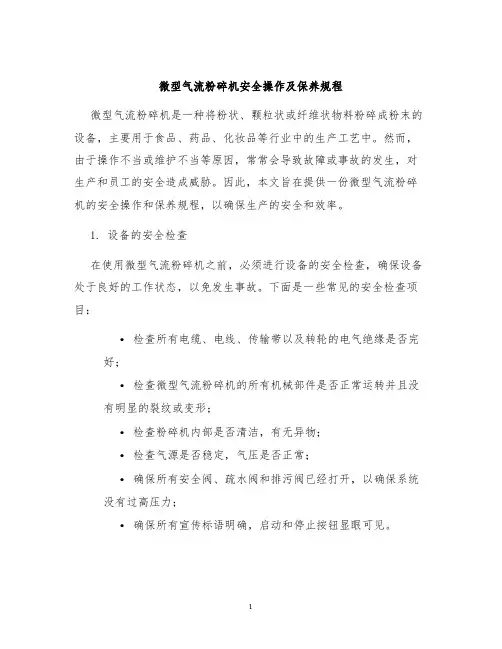 微型气流粉碎机安全操作及保养规程

微型气流粉碎机是一种将粉状、颗粒状或纤维状物料粉碎成粉末的设备，主要用于食品、药品、化妆品等行业中的生产工艺中。然而，由于操作不当或维护不当等原因，常常会导致故障或事故的发生，对生产和员工的安全造成威胁。因此，本文旨在提供一份微型气流粉碎机的安全操作和保养规程，以确保生产的安全和效率。

1. 设备的安全检查

在使用微型气流粉碎机之前，必须进行设备的安全检查，确保设备处于良好的工作状态，以免发生事故。下面是一些常见的安全检查项目：

• 检查所有电缆、电线、传输带以及转轮的电气绝缘是否完好；

• 检查微型气流粉碎机的所有机械部件是否正常运转并且没有明显的裂纹或变形；

• 检查粉碎机内部是否清洁，有无异物；

• 检查气源是否稳定，气压是否正常；

• 确保所有安全阀、疏水阀和排污阀已经打开，以确保系统没有过高压力；

• 确保所有宣传标语明确，启动和停止按钮显眼可见。

1